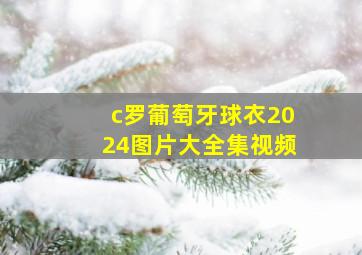 c罗葡萄牙球衣2024图片大全集视频